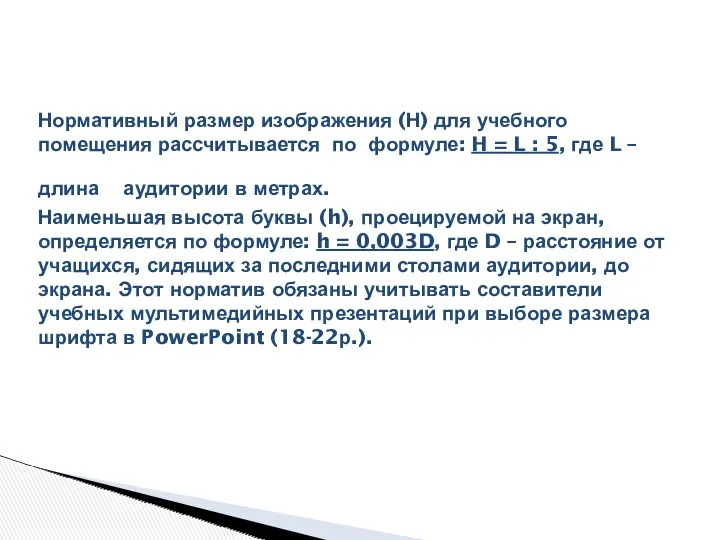 Нормативный размер изображения (H) для учебного помещения рассчитывается по формуле: $H = L : 5$, где L – длина аудитории в метрах.

Наименьшая высота буквы (h), проецируемой на экран, определяется по формуле: $h = 0,003D$, где D – расстояние от учащихся, сидящих за последними столами аудитории, до экрана. Этот норматив обязаны учитывать составители учебных мультимедийных презентаций при выборе размера шрифта в PowerPoint (18-22р.).